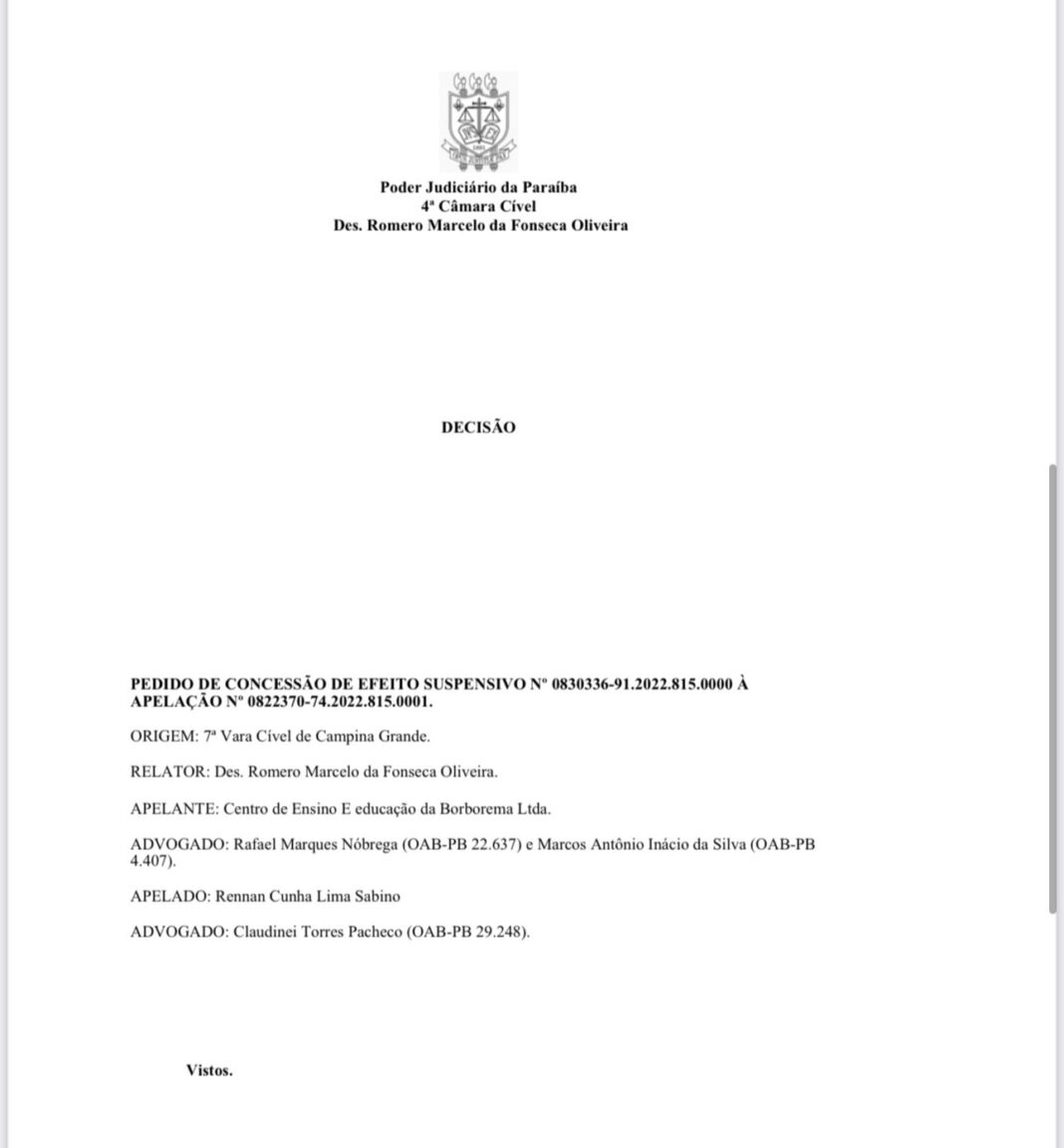 Poder Judiciário da Paraíba
4ª Câmara Cível
Des. Romero Marcelo da Fonseca Oliveira

DECISÃO

PEDIDO DE CONCESSÃO DE EFEITO SUSPENSIVO Nº 0830336-91.2022.815.0000 À APELAÇÃO Nº 0822370-74.2022.815.0001.

ORIGEM: 7ª Vara Cível de Campina Grande.

RELATOR: Des. Romero Marcelo da Fonseca Oliveira.

APELANTE: Centro de Ensino E educação da Borborema Ltda.

ADVOGADO: Rafael Marques Nóbrega (OAB-PB 22.637) e Marcos Antônio Inácio da Silva (OAB-PB 4.407).

APELADO: Rennan Cunha Lima Sabino

ADVOGADO: Claudinei Torres Pacheco (OAB-PB 29.248).

Vistos.